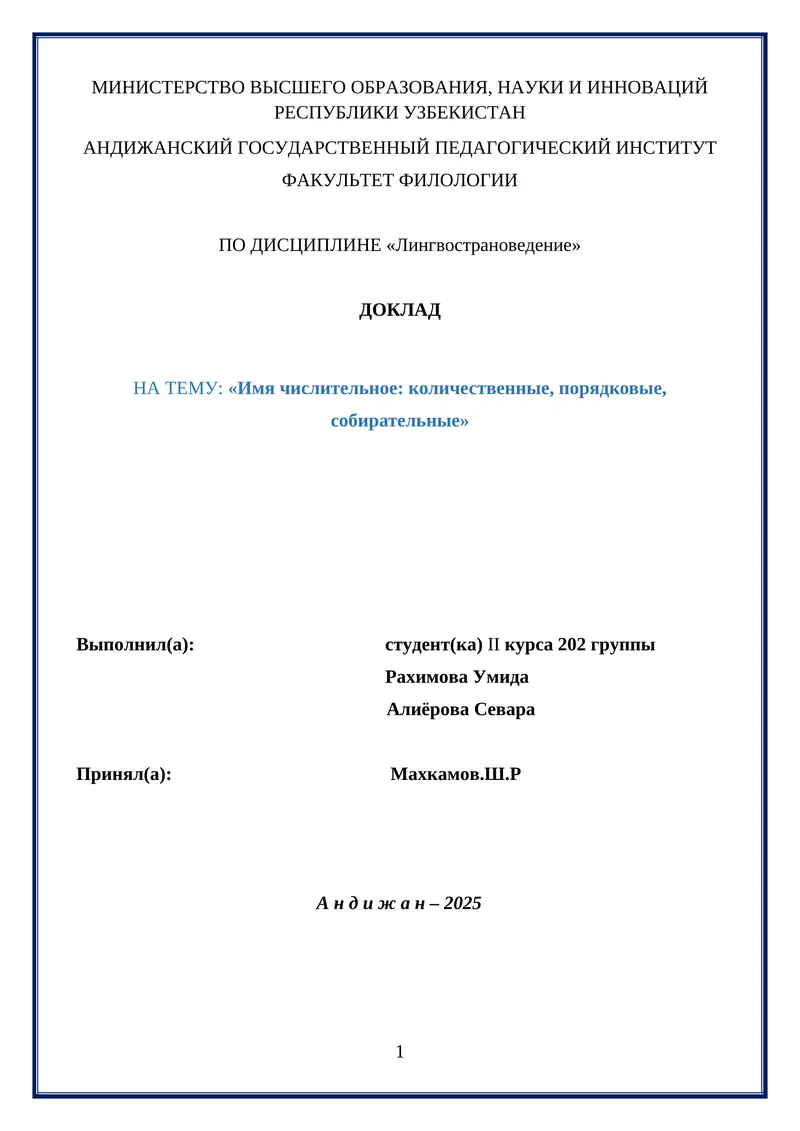 МИНИСТЕРСТВО ВЫСШЕГО ОБРАЗОВАНИЯ, НАУКИ И ИННОВАЦИЙ РЕСПУБЛИКИ УЗБЕКИСТАН

АНДИЖАНСКИЙ ГОСУДАРСТВЕННЫЙ ПЕДАГОГИЧЕСКИЙ ИНСТИТУТ

ФАКУЛЬТЕТ ФИЛОЛОГИИ

ПО ДИСЦИПЛИНЕ «Лингвострановедение»

ДОКЛАД

НА ТЕМУ: «Имя числительное: количественные, порядковые, собирательные»

Выполнил(а): студент(ка) II курса 202 группы
Рахимова Умида
Алиёрова Севара

Принял(а): Махкамов.Ш.Р

А н д и ж а н – 2025

1